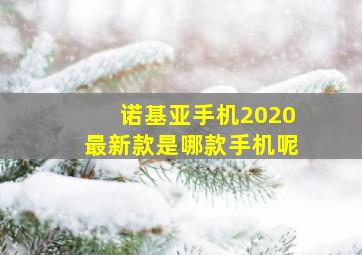 诺基亚手机2020
最新款是哪款手机呢